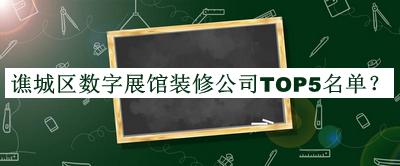 谯城区数字展馆装修公司TOP5名单？